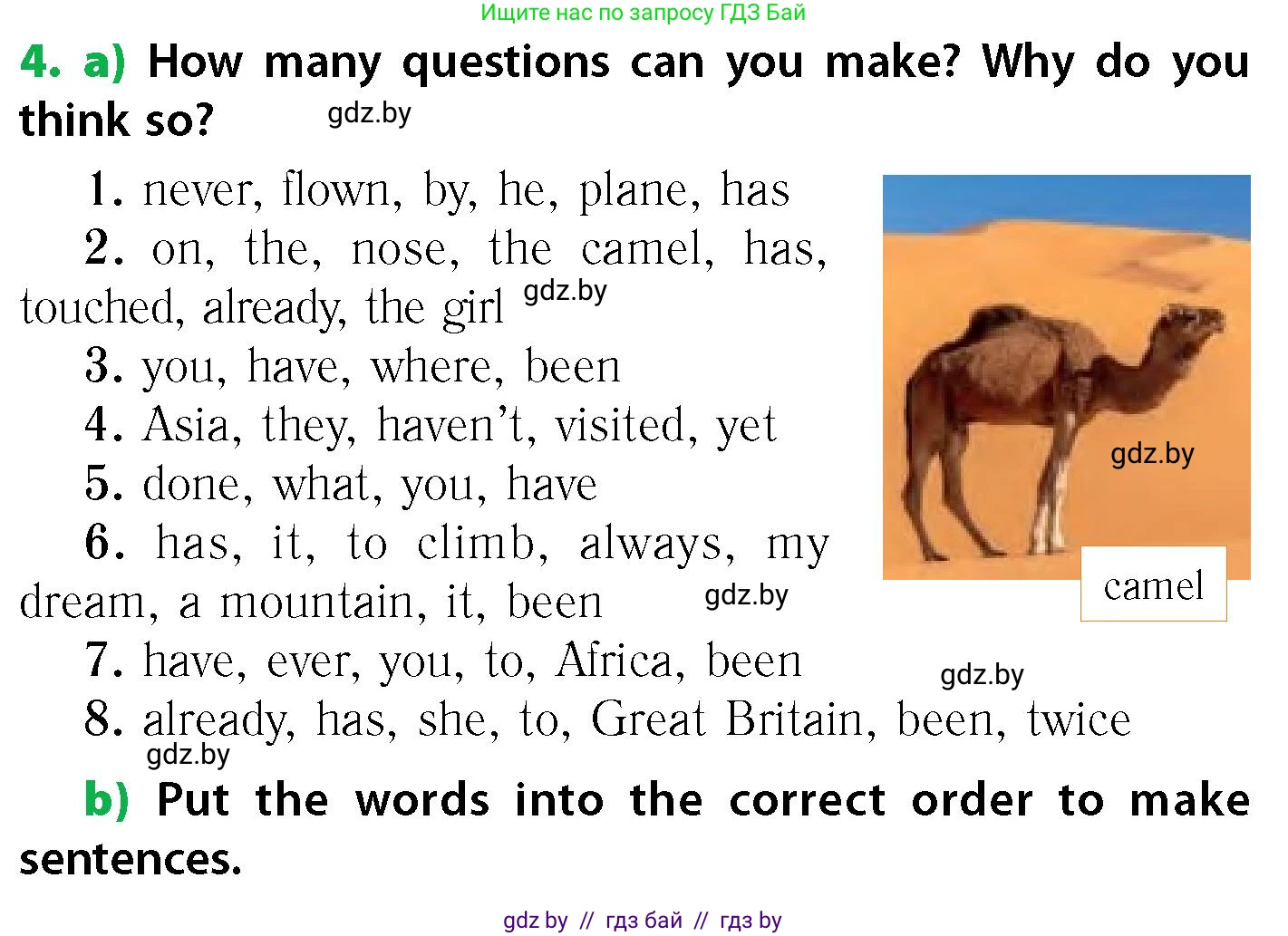 Ищите нас по запросу ГДЗ Бай

4. a) How many questions can you make? Why do you think so? gdz.by

1. never, flown, by, he, plane, has
2. on, the, nose, the camel, has, touched, already, the girl gdz.by
3. you, have, where, been
4. Asia, they, haven't, visited, yet
5. done, what, you, have
6. has, it, to climb, always, my dream, a mountain, it, been gdz.by
7. have, ever, you, to, Africa, been
8. already, has, she, to, Great Britain, been, twice
gdz.by

gdz.by

camel

gdz.by

b) Put the words into the correct order to make sentences.

gdz by // гдз бай // гдз by